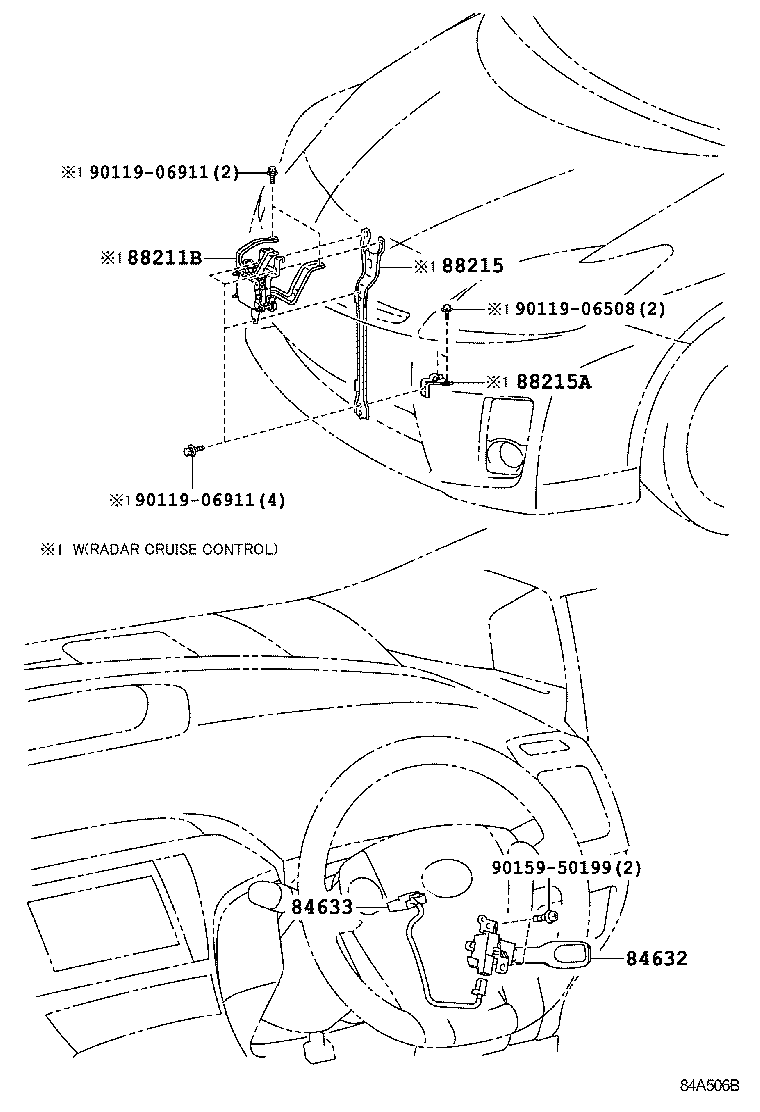 ※1 90119-06911(2)

※1 88211B

※1 88215

※1 90119-06508(2)

※1 88215A

※1 90119-06911(4)

※1 W(RADAR CRUISE CONTROL)

90159-50199(2)

84633

84632

84A506B